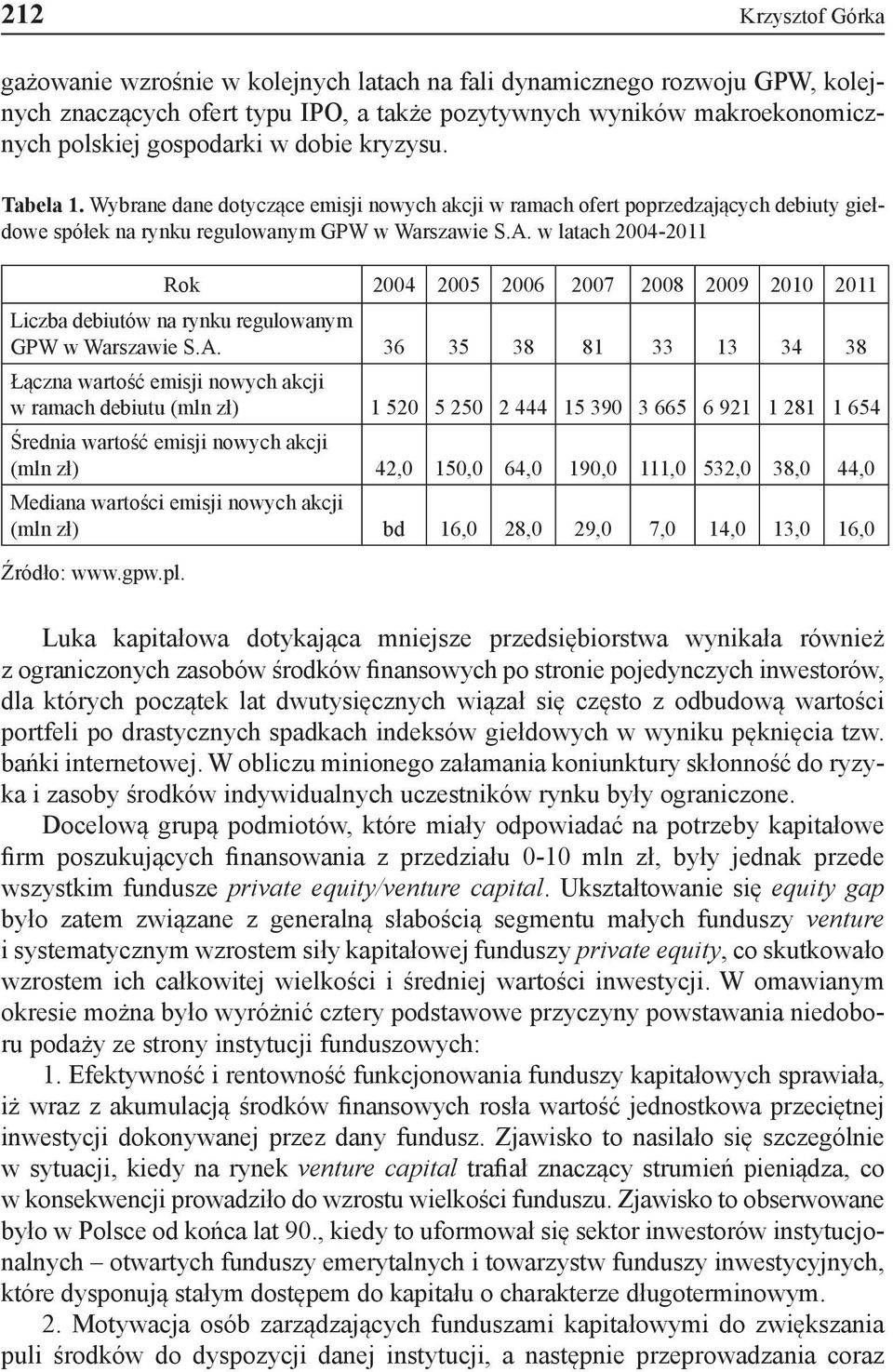 212 Krzysztof Górka

gażowanie wzrośnie w kolejnych latach na fali dynamicznego rozwoju GPW, kolejnych znaczących ofert typu IPO, a także pozytywnych wyników makroekonomicznych polskiej gospodarki w dobie kryzysu.

Tabela 1. Wybrane dane dotyczące emisji nowych akcji w ramach ofert poprzedzających debiuty giełdowe spółek na rynku regulowanym GPW w Warszawie S.A. w latach 2004-2011

| Rok | 2004 | 2005 | 2006 | 2007 | 2008 | 2009 | 2010 | 2011 |
|---|---|---|---|---|---|---|---|---|
| Liczba debiutów na rynku regulowanym GPW w Warszawie S.A. | 36 | 35 | 38 | 81 | 33 | 13 | 34 | 38 |
| Łączna wartość emisji nowych akcji w ramach debiutu (mln zł) | 1 520 | 5 250 | 2 444 | 15 390 | 3 665 | 6 921 | 1 281 | 1 654 |
| Średnia wartość emisji nowych akcji (mln zł) | 42,0 | 150,0 | 64,0 | 190,0 | 111,0 | 532,0 | 38,0 | 44,0 |
| Mediana wartości emisji nowych akcji (mln zł) | bd | 16,0 | 28,0 | 29,0 | 7,0 | 14,0 | 13,0 | 16,0 |

Źródło: www.gpw.pl.

Luka kapitałowa dotykająca mniejsze przedsiębiorstwa wynikała również z ograniczonych zasobów środków finansowych po stronie pojedynczych inwestorów, dla których początek lat dwutysięcznych wiązał się często z odbudową wartości portfeli po drastycznych spadkach indeksów giełdowych w wyniku pęknięcia tzw. bańki internetowej. W obliczu minionego załamania koniunktury skłonność do ryzyka i zasoby środków indywidualnych uczestników rynku były ograniczone.

Docelową grupą podmiotów, które miały odpowiadać na potrzeby kapitałowe firm poszukujących finansowania z przedziału 0-10 mln zł, były jednak przede wszystkim fundusze private equity/venture capital. Ukształtowanie się equity gap było zatem związane z generalną słabością segmentu małych funduszy venture i systematycznym wzrostem siły kapitałowej funduszy private equity, co skutkowało wzrostem ich całkowitej wielkości i średniej wartości inwestycji. W omawianym okresie można było wyróżnić cztery podstawowe przyczyny powstawania niedoboru podaży ze strony instytucji funduszowych:

1. Efektywność i rentowność funkcjonowania funduszy kapitałowych sprawiała, iż wraz z akumulacją środków finansowych rosła wartość jednostkowa przeciętnej inwestycji dokonywanej przez dany fundusz. Zjawisko to nasilało się szczególnie w sytuacji, kiedy na rynek venture capital trafiał znaczący strumień pieniądza, co w konsekwencji prowadziło do wzrostu wielkości funduszu. Zjawisko to obserwowane było w Polsce od końca lat 90., kiedy to uformował się sektor inwestorów instytucjonalnych – otwartych funduszy emerytalnych i towarzystw funduszy inwestycyjnych, które dysponują stałym dostępem do kapitału o charakterze długoterminowym.

2. Motywacja osób zarządzających funduszami kapitałowymi do zwiększania puli środków do dyspozycji danej instytucji, a następnie przeprowadzania coraz